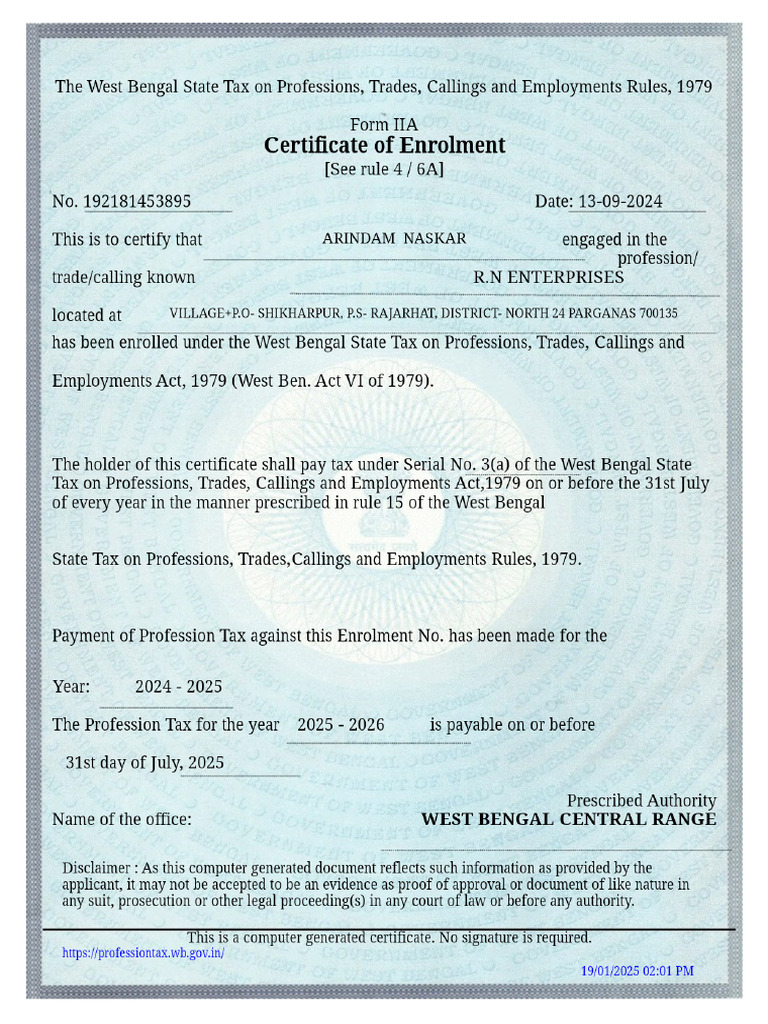 The West Bengal State Tax on Professions, Trades, Callings and Employments Rules, 1979

Form IIA
Certificate of Enrolment
[See rule 4 / 6A]

No. 192181453895

Date: 13-09-2024

This is to certify that ARINDAM NASKAR engaged in the profession/ trade/calling known R.N ENTERPRISES

located at VILLAGE+P.O- SHIKHARPUR, P.S- RAJARHAT, DISTRICT- NORTH 24 PARGANAS 700135

has been enrolled under the West Bengal State Tax on Professions, Trades, Callings and Employments Act, 1979 (West Ben. Act VI of 1979).

The holder of this certificate shall pay tax under Serial No. 3(a) of the West Bengal State Tax on Professions, Trades, Callings and Employments Act,1979 on or before the 31st July of every year in the manner prescribed in rule 15 of the West Bengal

State Tax on Professions, Trades,Callings and Employments Rules, 1979.

Payment of Profession Tax against this Enrolment No. has been made for the

Year: 2024 - 2025

The Profession Tax for the year 2025 - 2026 is payable on or before

31st day of July, 2025

Prescribed Authority
Name of the office: WEST BENGAL CENTRAL RANGE

Disclaimer : As this computer generated document reflects such information as provided by the applicant, it may not be accepted to be an evidence as proof of approval or document of like nature in any suit, prosecution or other legal proceeding(s) in any court of law or before any authority.

This is a computer generated certificate. No signature is required.
https://professiontax.wb.gov.in/
19/01/2025 02:01 PM